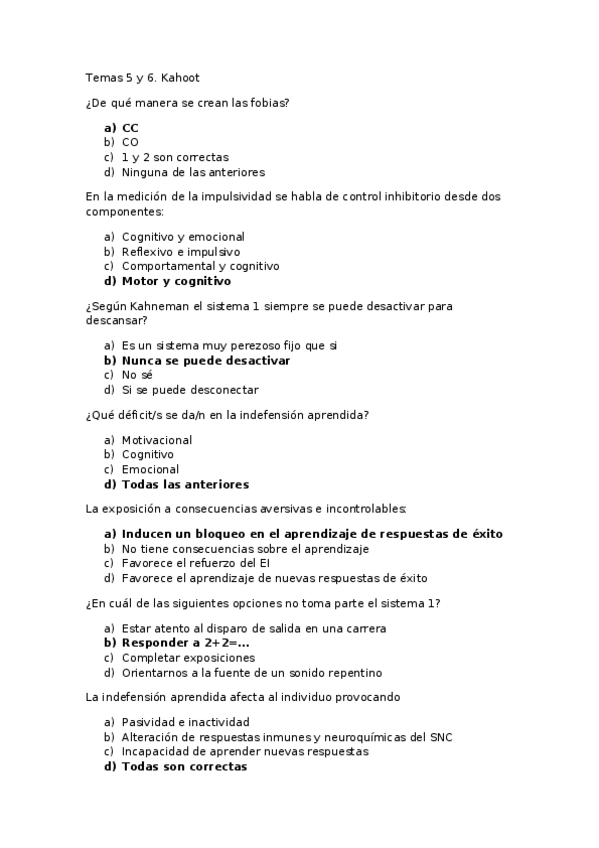 Temas 5 y 6. Kahoot

¿De qué manera se crean las fobias?

a) CC
b) CO
c) 1 y 2 son correctas
d) Ninguna de las anteriores

En la medición de la impulsividad se habla de control inhibitorio desde dos componentes:

a) Cognitivo y emocional
b) Reflexivo e impulsivo
c) Comportamental y cognitivo
d) Motor y cognitivo

¿Según Kahneman el sistema 1 siempre se puede desactivar para descansar?

a) Es un sistema muy perezoso fijo que si
b) Nunca se puede desactivar
c) No sé
d) Si se puede desconectar

¿Qué déficit/s se da/n en la indefensión aprendida?

a) Motivacional
b) Cognitivo
c) Emocional
d) Todas las anteriores

La exposición a consecuencias aversivas e incontrolables:

a) Inducen un bloqueo en el aprendizaje de respuestas de éxito
b) No tiene consecuencias sobre el aprendizaje
c) Favorece el refuerzo del EI
d) Favorece el aprendizaje de nuevas respuestas de éxito

¿En cuál de las siguientes opciones no toma parte el sistema 1?

a) Estar atento al disparo de salida en una carrera
b) Responder a 2+2=...
c) Completar exposiciones
d) Orientarnos a la fuente de un sonido repentino

La indefensión aprendida afecta al individuo provocando

a) Pasividad e inactividad
b) Alteración de respuestas inmunes y neuroquímicas del SNC
c) Incapacidad de aprender nuevas respuestas
d) Todas son correctas